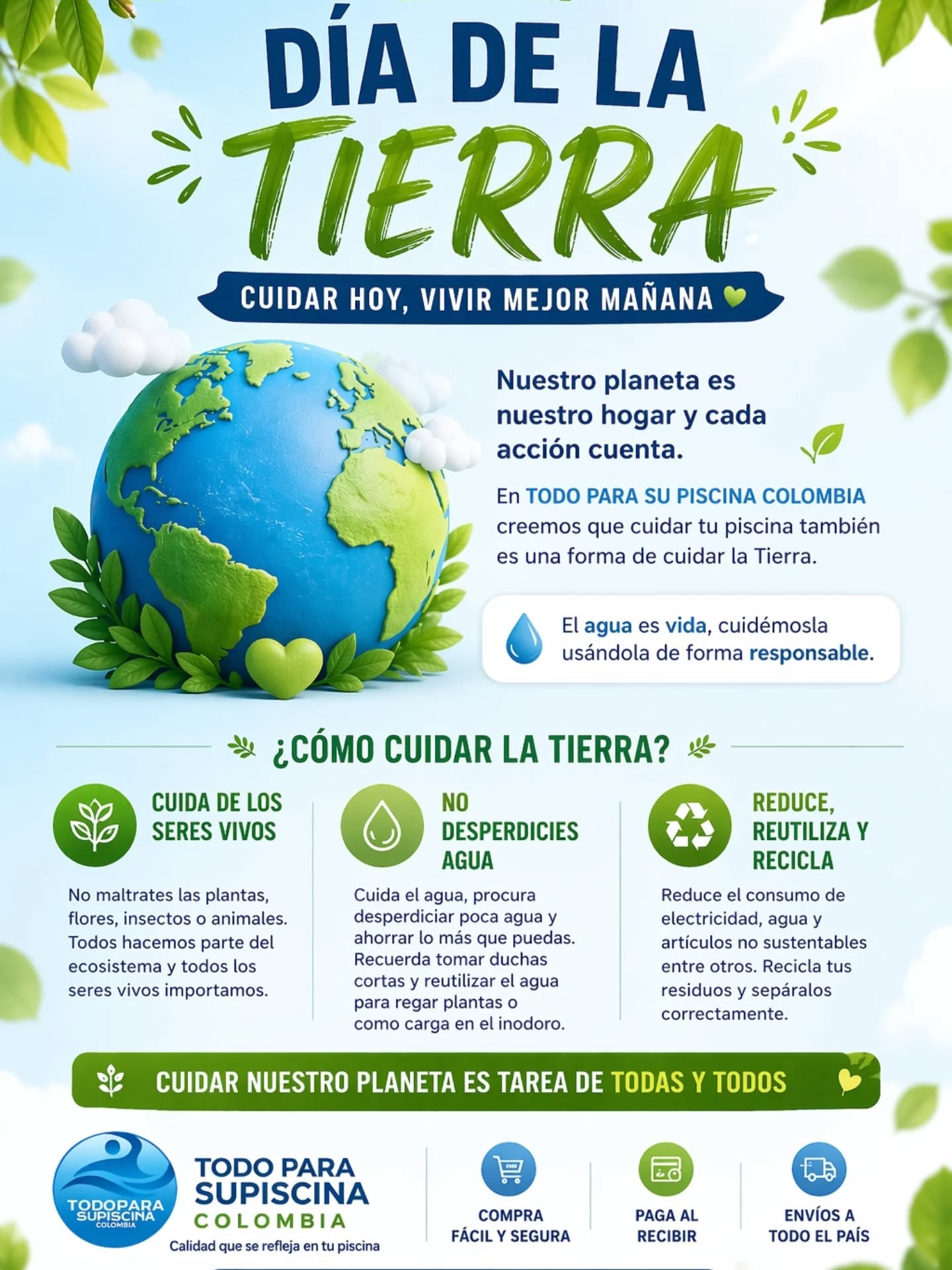 DÍA DE LA
TIERRA

CUIDAR HOY, VIVIR MEJOR MAÑANA

Nuestro planeta es nuestro hogar y cada acción cuenta.

En TODO PARA SU PISCINA COLOMBIA creemos que cuidar tu piscina también es una forma de cuidar la Tierra.

El agua es vida, cuidémosla usándola de forma responsable.

¿CÓMO CUIDAR LA TIERRA?

CUIDA DE LOS SERES VIVOS

No maltrates las plantas, flores, insectos o animales. Todos hacemos parte del ecosistema y todos los seres vivos importamos.

NO DESPERDICIES AGUA

Cuida el agua, procura desperdiciar poca agua y ahorrar lo más que puedas. Recuerda tomar duchas cortas y reutilizar el agua para regar plantas o como carga en el inodoro.

REDUCE, REUTILIZA Y RECICLA

Reduce el consumo de electricidad, agua y artículos no sustentables entre otros. Recicla tus residuos y sepáralos correctamente.

CUIDAR NUESTRO PLANETA ES TAREA DE TODAS Y TODOS

TODOPARA SUPISCINA COLOMBIA

TODO PARA SUPISCINA COLOMBIA
Calidad que se refleja en tu piscina

COMPRA FÁCIL Y SEGURA

PAGA AL RECIBIR

ENVÍOS A TODO EL PAÍS